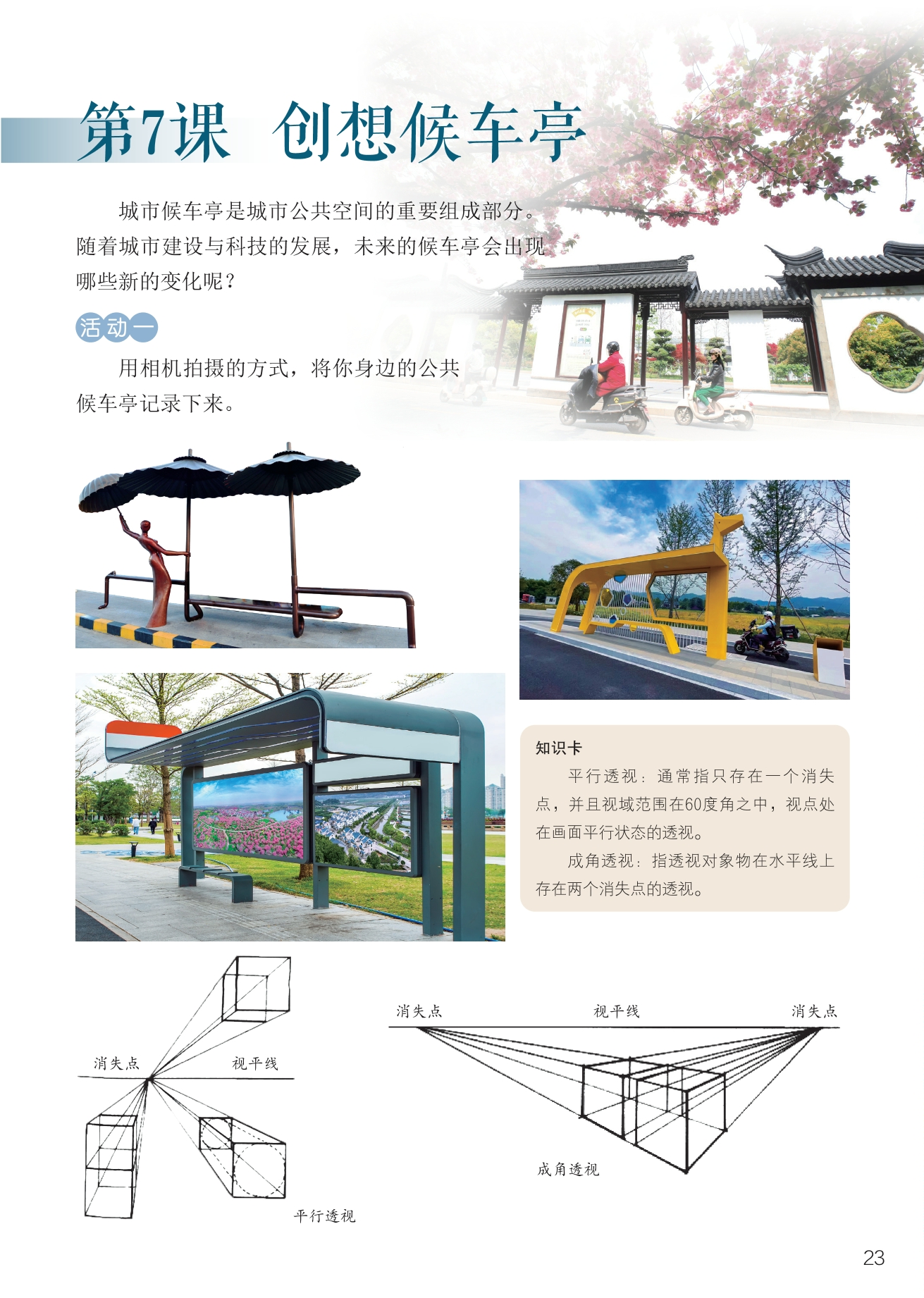 第7课 创想候车亭

城市候车亭是城市公共空间的重要组成部分。随着城市建设与科技的发展，未来的候车亭会出现哪些新的变化呢？

活动一

用相机拍摄的方式，将你身边的公共候车亭记录下来。

知识卡

平行透视：通常指只存在一个消失点，并且视域范围在60度角之中，视点处在画面平行状态的透视。

成角透视：指透视对象物在水平线上存在两个消失点的透视。

消失点

视平线

平行透视

消失点

视平线

消失点

成角透视

23